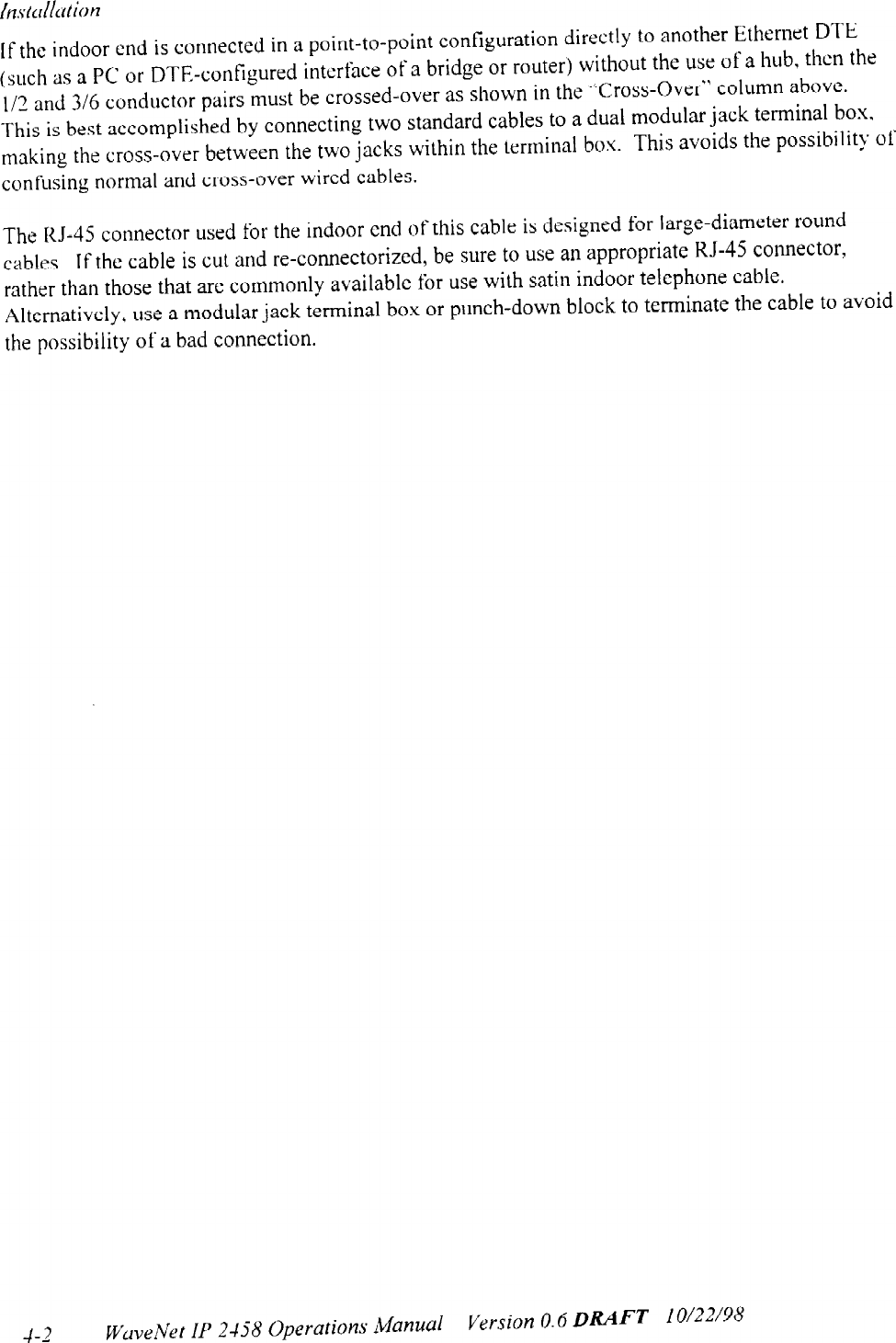 Installation

If the indoor end is connected in a point-to-point configuration directly to another Ethernet DTE (such as a PC or DTE-configured interface of a bridge or router) without the use of a hub, then the 1/2 and 3/6 conductor pairs must be crossed-over as shown in the "Cross-Over" column above. This is best accomplished by connecting two standard cables to a dual modular jack terminal box, making the cross-over between the two jacks within the terminal box. This avoids the possibility of confusing normal and cross-over wired cables.

The RJ-45 connector used for the indoor end of this cable is designed for large-diameter round cables. If the cable is cut and re-connectorized, be sure to use an appropriate RJ-45 connector, rather than those that are commonly available for use with satin indoor telephone cable. Alternatively, use a modular jack terminal box or punch-down block to terminate the cable to avoid the possibility of a bad connection.

4-2 WaveNet IP 2458 Operations Manual Version 0.6 DRAFT 10/22/98